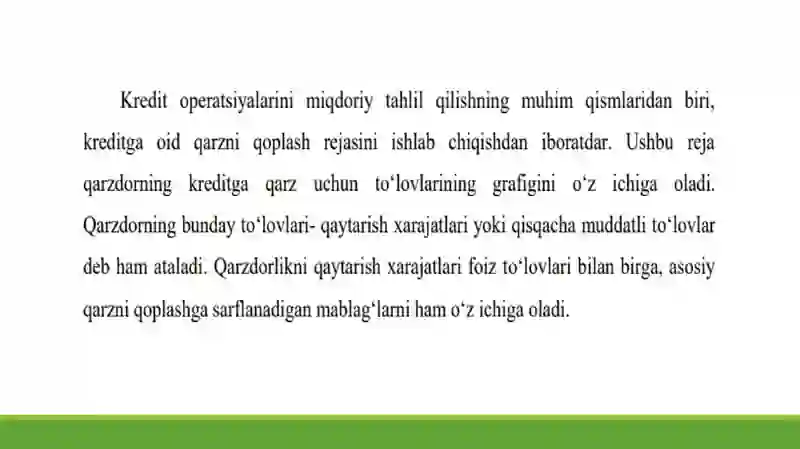 Kredit operatsiyalarini miqdoriy tahlil qilishning muhim qismlaridan biri, kreditga oid qarzni qoplash rejasini ishlab chiqishdan iboratdar. Ushbu reja qarzdorning kreditga qarz uchun to‘lovlarining grafigini o‘z ichiga oladi. Qarzdorning bunday to‘lovlari- qaytarish xarajatlari yoki qisqacha muddatli to‘lovlar deb ham ataladi. Qarzdorlikni qaytarish xarajatlari foiz to‘lovlari bilan birga, asosiy qarzni qoplashga sarflanadigan mablag‘larni ham o‘z ichiga oladi.